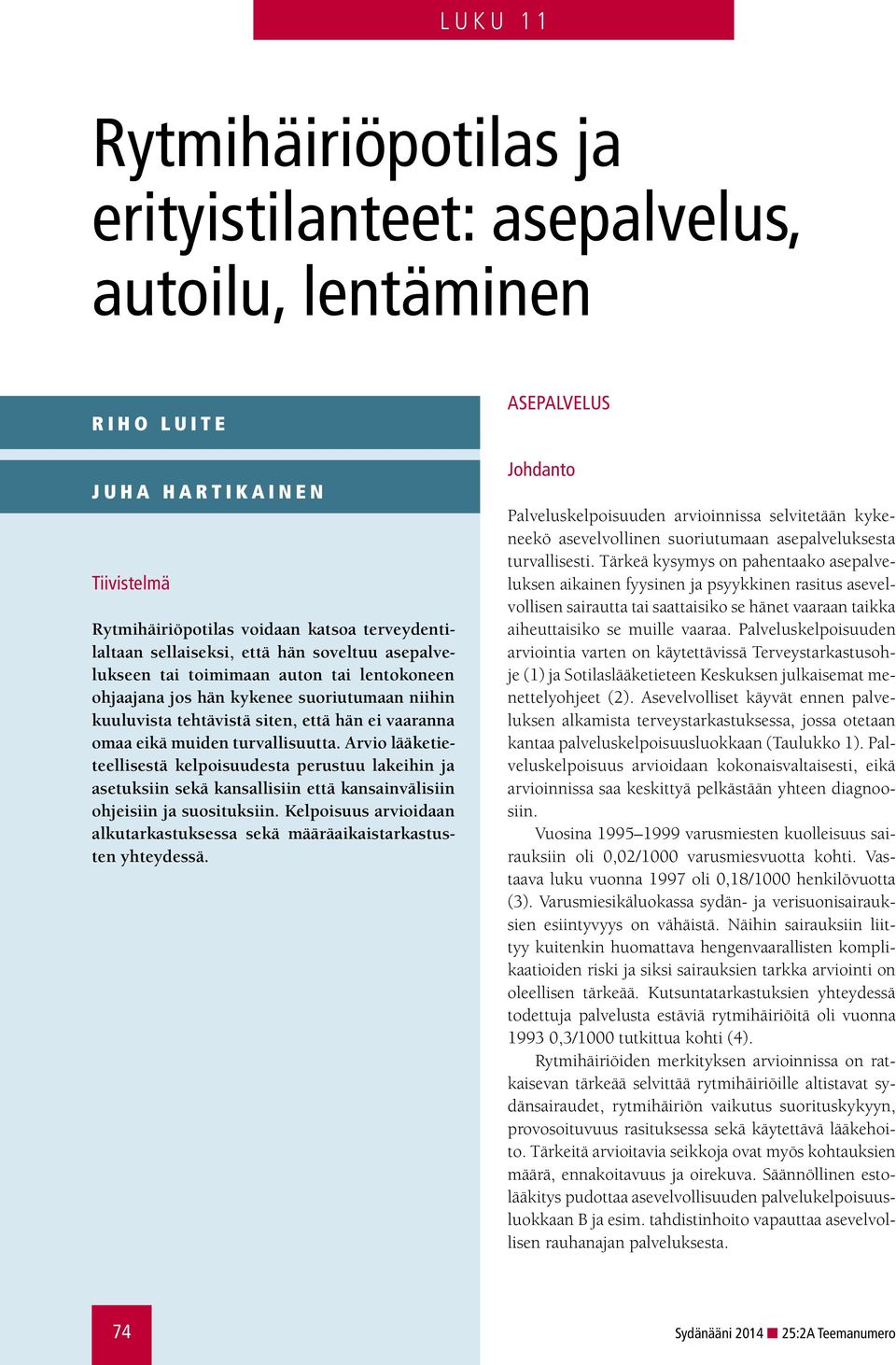 LUKU 11

Rytmihäiriöpotilas ja erityistilanteet: asepalvelus, autoilu, lentäminen

RIHO LUITE

JUHA HARTIKAINEN

Tiivistelmä

Rytmihäiriöpotilas voidaan katsoa terveydentilaltaan sellaiseksi, että hän soveltuu asepalvelukseen tai toimimaan auton tai lentokoneen ohjaajana jos hän kykenee suoriutumaan niihin kuuluvista tehtävistä siten, että hän ei vaaranna omaa eikä muiden turvallisuutta. Arvio lääketieteellisestä kelpoisuudesta perustuu lakeihin ja asetuksiin sekä kansallisiin että kansainvälisiin ohjeisiin ja suosituksiin. Kelpoisuus arvioidaan alkutarkastuksessa sekä määräaikaistarkastusten yhteydessä.

ASEPALVELUS

Johdanto

Palveluskelpoisuuden arvioinnissa selvitetään kykeneekö asevelvollinen suoriutumaan asepalveluksesta turvallisesti. Tärkeä kysymys on pahentaako asepalveluksen aikainen fyysinen ja psyykkinen rasitus asevelvollisen sairautta tai saattaisiko se hänet vaaraan taikka aiheuttaisiko se muille vaaraa. Palveluskelpoisuuden arviointia varten on käytettävissä Terveystarkastusohje (1) ja Sotilaslääketieteen Keskuksen julkaisemat menettelyohjeet (2). Asevelvolliset käyvät ennen palveluksen alkamista terveystarkastuksessa, jossa otetaan kantaa palveluskelpoisuusluokkaan (Taulukko 1). Palveluskelpoisuus arvioidaan kokonaisvaltaisesti, eikä arvioinnissa saa keskittyä pelkästään yhteen diagnoosiin.

Vuosina 1995–1999 varusmiesten kuolleisuus sairauksiin oli 0,02/1000 varusmiesvuotta kohti. Vastaava luku vuonna 1997 oli 0,18/1000 henkilövuotta (3). Varusmiesikäluokassa sydän- ja verisuonisairauksien esiintyvyys on vähäistä. Näihin sairauksiin liittyy kuitenkin huomattava hengenvaarallisten komplikaatioiden riski ja siksi sairauksien tarkka arviointi on oleellisen tärkeää. Kutsuntatarkastuksien yhteydessä todettuja palvelusta estäviä rytmihäiriöitä oli vuonna 1993 0,3/1000 tutkittua kohti (4).

Rytmihäiriöiden merkityksen arvioinnissa on ratkaisevan tärkeää selvittää rytmihäiriöille altistavat sydänsairaudet, rytmihäiriön vaikutus suorituskykyyn, provosoituvuus rasituksessa sekä käytettävä lääkehoito. Tärkeitä arvioitavia seikkoja ovat myös kohtauksien määrä, ennakoitavuus ja oirekuva. Säännöllinen estolääkitys pudottaa asevelvollisuuden palvelukelpoisuusluokkaan B ja esim. tahdistinhoito vapauttaa asevelvollisen rauhanajan palveluksesta.

74

Sydänääni 2014 25:2A Teemanumero